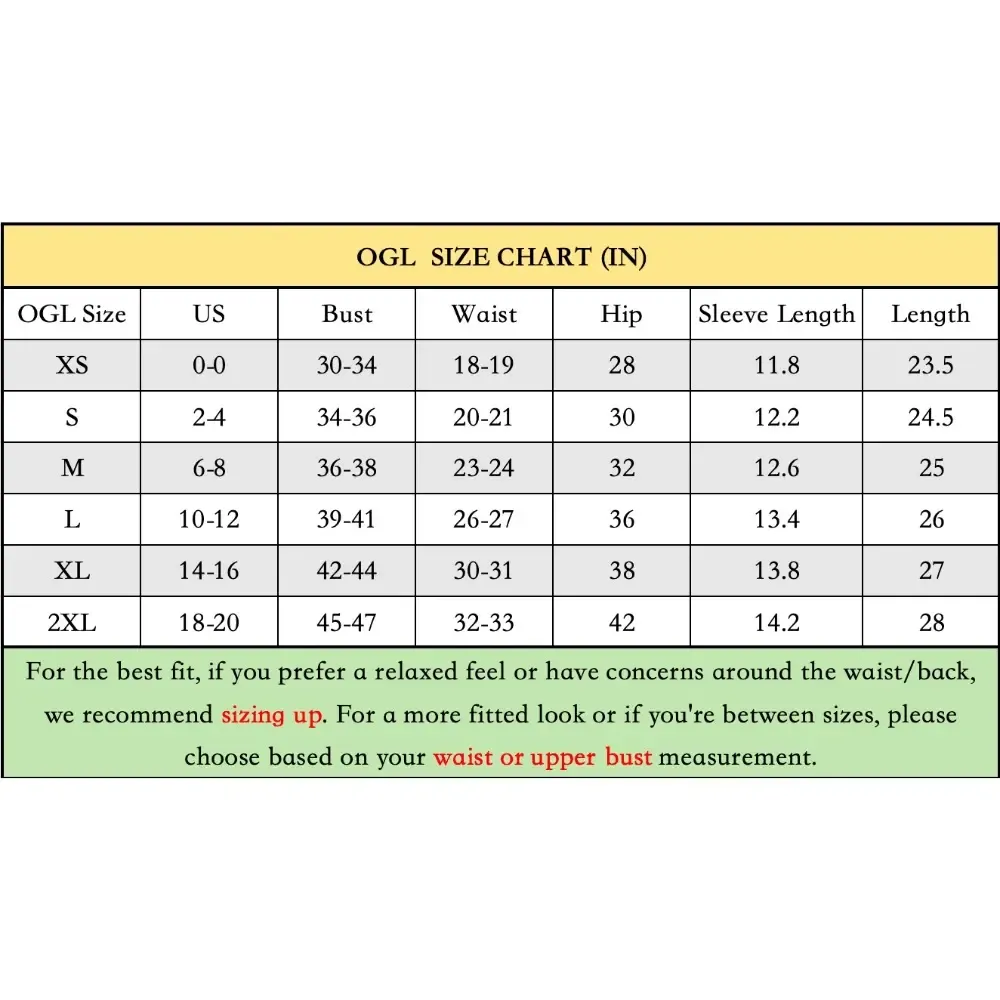 OGL SIZE CHART (IN)

| OGL Size | US | Bust | Waist | Hip | Sleeve Length | Length |
|---|---|---|---|---|---|---|
| XS | 0-0 | 30-34 | 18-19 | 28 | 11.8 | 23.5 |
| S | 2-4 | 34-36 | 20-21 | 30 | 12.2 | 24.5 |
| M | 6-8 | 36-38 | 23-24 | 32 | 12.6 | 25 |
| L | 10-12 | 39-41 | 26-27 | 36 | 13.4 | 26 |
| XL | 14-16 | 42-44 | 30-31 | 38 | 13.8 | 27 |
| 2XL | 18-20 | 45-47 | 32-33 | 42 | 14.2 | 28 |

For the best fit, if you prefer a relaxed feel or have concerns around the waist/back, we recommend sizing up. For a more fitted look or if you're between sizes, please choose based on your waist or upper bust measurement.